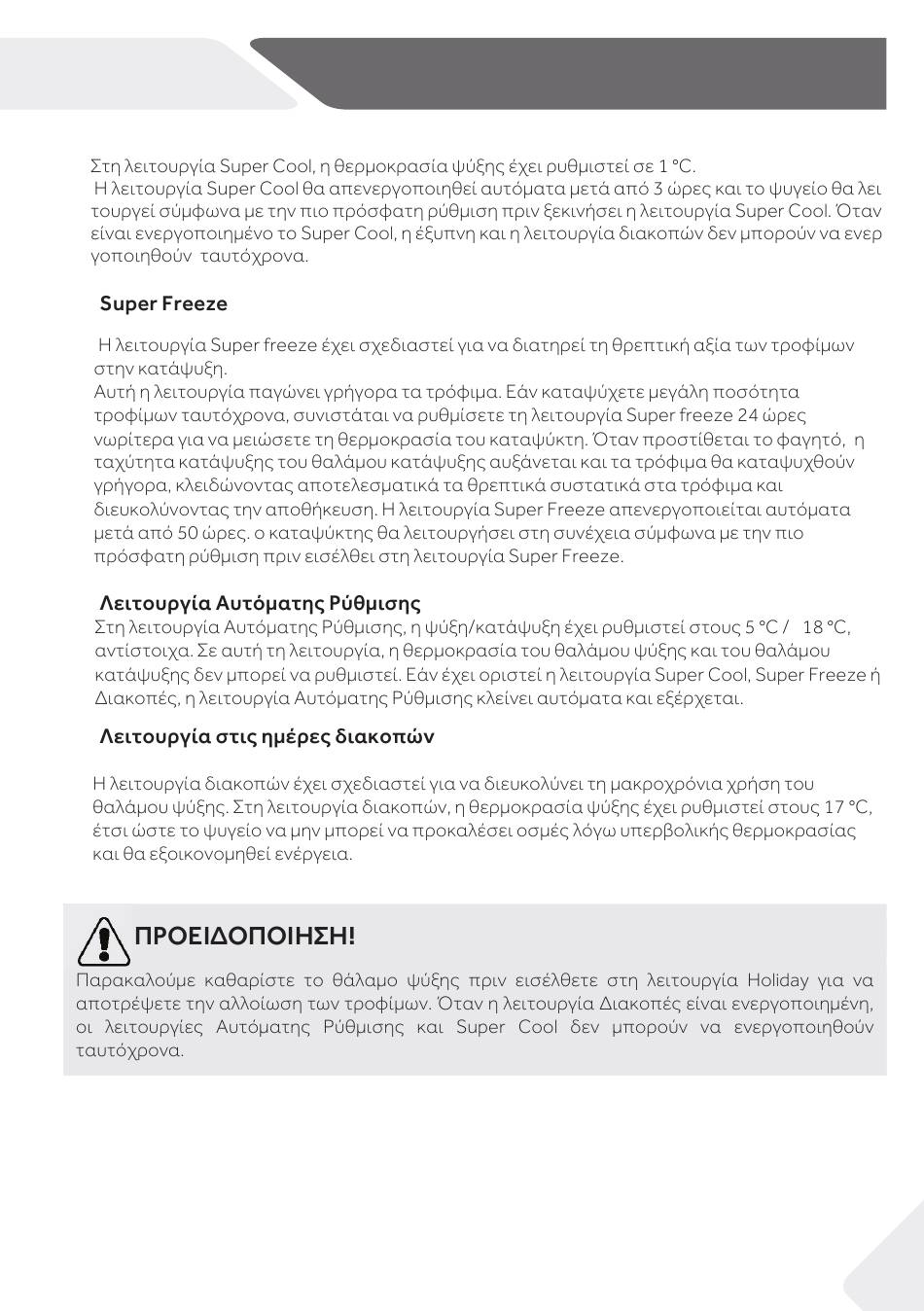 Στη λειτουργία Super Cool, η θερμοκρασία ψύξης έχει ρυθμιστεί σε 1 °C.
Η λειτουργία Super Cool θα απενεργοποιηθεί αυτόματα μετά από 3 ώρες και το ψυγείο θα λει τουργεί σύμφωνα με την πιο πρόσφατη ρύθμιση πριν ξεκινήσει η λειτουργία Super Cool. Όταν είναι ενεργοποιημένο το Super Cool, η έξυπνη και η λειτουργία διακοπών δεν μπορούν να ενερ γοποιηθούν ταυτόχρονα.

Super Freeze

Η λειτουργία Super freeze έχει σχεδιαστεί για να διατηρεί τη θρεπτική αξία των τροφίμων στην κατάψυξη.
Αυτή η λειτουργία παγώνει γρήγορα τα τρόφιμα. Εάν καταψύχετε μεγάλη ποσότητα τροφίμων ταυτόχρονα, συνιστάται να ρυθμίσετε τη λειτουργία Super freeze 24 ώρες νωρίτερα για να μειώσετε τη θερμοκρασία του καταψύκτη. Όταν προστίθεται το φαγητό, η ταχύτητα κατάψυξης του θαλάμου κατάψυξης αυξάνεται και τα τρόφιμα θα καταψυχθούν γρήγορα, κλειδώνοντας αποτελεσματικά τα θρεπτικά συστατικά στα τρόφιμα και διευκολύνοντας την αποθήκευση. Η λειτουργία Super Freeze απενεργοποιείται αυτόματα μετά από 50 ώρες. ο καταψύκτης θα λειτουργήσει στη συνέχεια σύμφωνα με την πιο πρόσφατη ρύθμιση πριν εισέλθει στη λειτουργία Super Freeze.

Λειτουργία Αυτόματης Ρύθμισης
Στη λειτουργία Αυτόματης Ρύθμισης, η ψύξη/κατάψυξη έχει ρυθμιστεί στους 5 °C / 18 °C, αντίστοιχα. Σε αυτή τη λειτουργία, η θερμοκρασία του θαλάμου ψύξης και του θαλάμου κατάψυξης δεν μπορεί να ρυθμιστεί. Εάν έχει οριστεί η λειτουργία Super Cool, Super Freeze ή Διακοπές, η λειτουργία Αυτόματης Ρύθμισης κλείνει αυτόματα και εξέρχεται.

Λειτουργία στις ημέρες διακοπών

Η λειτουργία διακοπών έχει σχεδιαστεί για να διευκολύνει τη μακροχρόνια χρήση του θαλάμου ψύξης. Στη λειτουργία διακοπών, η θερμοκρασία ψύξης έχει ρυθμιστεί στους 17 °C, έτσι ώστε το ψυγείο να μην μπορεί να προκαλέσει οσμές λόγω υπερβολικής θερμοκρασίας και θα εξοικονομηθεί ενέργεια.

ΠΡΟΕΙΔΟΠΟΙΗΣΗ!
Παρακαλούμε καθαρίστε το θάλαμο ψύξης πριν εισέλθετε στη λειτουργία Holiday για να αποτρέψετε την αλλοίωση των τροφίμων. Όταν η λειτουργία Διακοπές είναι ενεργοποιημένη, οι λειτουργίες Αυτόματης Ρύθμισης και Super Cool δεν μπορούν να ενεργοποιηθούν ταυτόχρονα.